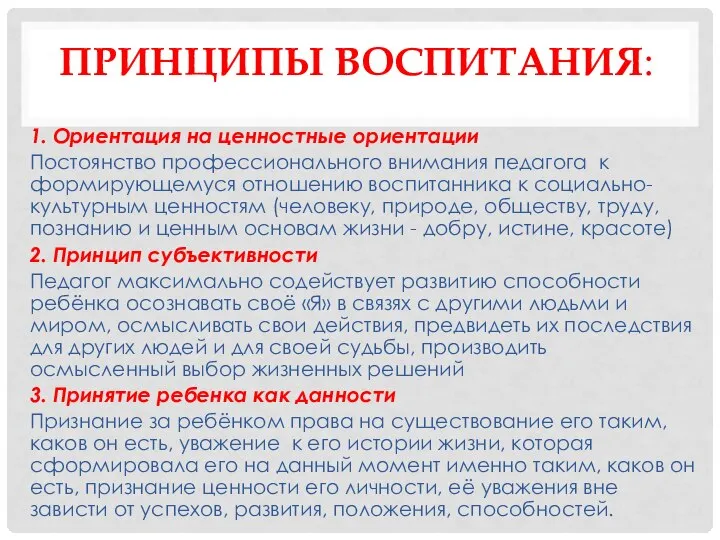 ПРИНЦИПЫ ВОСПИТАНИЯ:

1. Ориентация на ценностные ориентации

Постоянство профессионального внимания педагога к формирующемуся отношению воспитанника к социально-культурным ценностям (человеку, природе, обществу, труду, познанию и ценным основам жизни - добру, истине, красоте)

2. Принцип субъективности

Педагог максимально содействует развитию способности ребёнка осознавать своё «Я» в связях с другими людьми и миром, осмысливать свои действия, предвидеть их последствия для других людей и для своей судьбы, производить осмысленный выбор жизненных решений

3. Принятие ребенка как данности

Признание за ребёнком права на существование его таким, каков он есть, уважение к его истории жизни, которая сформировала его на данный момент именно таким, каков он есть, признание ценности его личности, её уважения вне зависти от успехов, развития, положения, способностей.